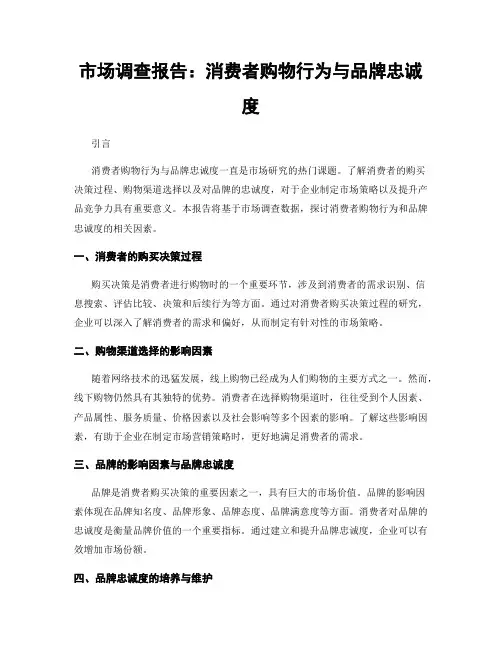 市场调查报告：消费者购物行为与品牌忠诚度

引言

消费者购物行为与品牌忠诚度一直是市场研究的热门课题。了解消费者的购买决策过程、购物渠道选择以及对品牌的忠诚度，对于企业制定市场策略以及提升产品竞争力具有重要意义。本报告将基于市场调查数据，探讨消费者购物行为和品牌忠诚度的相关因素。

一、消费者的购买决策过程

购买决策是消费者进行购物时的一个重要环节，涉及到消费者的需求识别、信息搜索、评估比较、决策和后续行为等方面。通过对消费者购买决策过程的研究，企业可以深入了解消费者的需求和偏好，从而制定有针对性的市场策略。

二、购物渠道选择的影响因素

随着网络技术的迅猛发展，线上购物已经成为人们购物的主要方式之一。然而，线下购物仍然具有其独特的优势。消费者在选择购物渠道时，往往受到个人因素、产品属性、服务质量、价格因素以及社会影响等多个因素的影响。了解这些影响因素，有助于企业在制定市场营销策略时，更好地满足消费者的需求。

三、品牌的影响因素与品牌忠诚度

品牌是消费者购买决策的重要因素之一，具有巨大的市场价值。品牌的影响因素体现在品牌知名度、品牌形象、品牌态度、品牌满意度等方面。消费者对品牌的忠诚度是衡量品牌价值的一个重要指标。通过建立和提升品牌忠诚度，企业可以有效增加市场份额。

四、品牌忠诚度的培养与维护